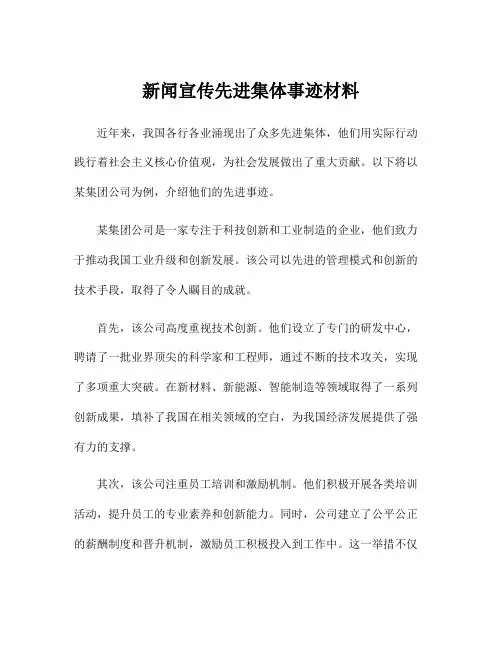 新闻宣传先进集体事迹材料

近年来，我国各行各业涌现出了众多先进集体，他们用实际行动践行着社会主义核心价值观，为社会发展做出了重大贡献。以下将以某集团公司为例，介绍他们的先进事迹。

某集团公司是一家专注于科技创新和工业制造的企业，他们致力于推动我国工业升级和创新发展。该公司以先进的管理模式和创新的技术手段，取得了令人瞩目的成就。

首先，该公司高度重视技术创新。他们设立了专门的研发中心，聘请了一批业界顶尖的科学家和工程师，通过不断的技术攻关，实现了多项重大突破。在新材料、新能源、智能制造等领域取得了一系列创新成果，填补了我国在相关领域的空白，为我国经济发展提供了强有力的支撑。

其次，该公司注重员工培训和激励机制。他们积极开展各类培训活动，提升员工的专业素养和创新能力。同时，公司建立了公平公正的薪酬制度和晋升机制，激励员工积极投入到工作中。这一举措不仅